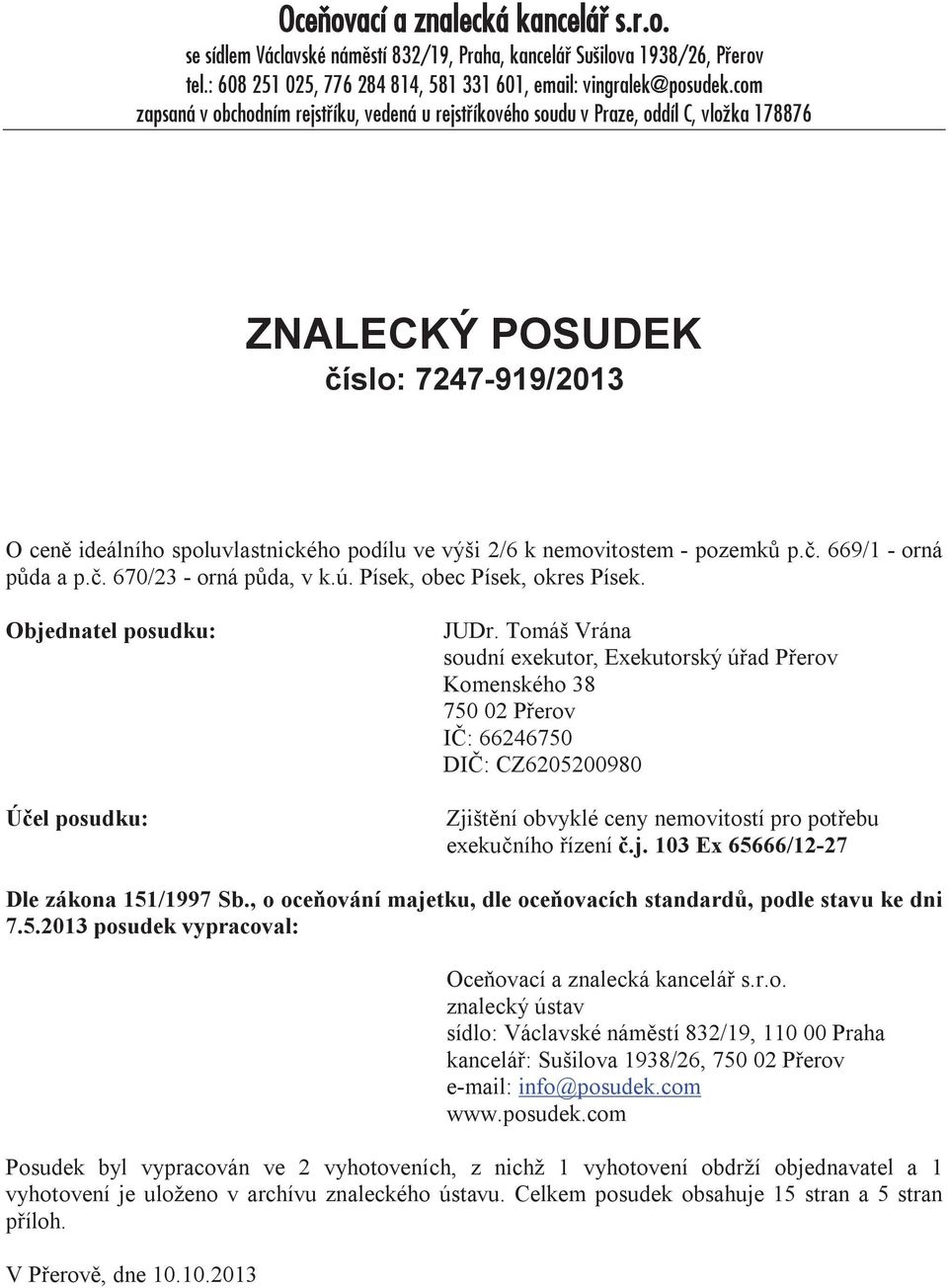 Oceňovací a znalecká kancelář s.r.o.
se sídlem Václavské náměstí 832/19, Praha, kancelář Sušilova 1938/26, Přerov
tel.: 608 251 025, 776 284 814, 581 331 601, email: vingralek@posudek.com
zapsaná v obchodním rejstříku, vedená u rejstříkového soudu v Praze, oddíl C, vložka 178876

ZNALECKÝ POSUDEK
číslo: 7247-919/2013

O ceně ideálního spoluvlastnického podílu ve výši 2/6 k nemovitostem - pozemků p.č. 669/1 - orná půda a p.č. 670/23 - orná půda, v k.ú. Písek, obec Písek, okres Písek.

Objednatel posudku:

JUDr. Tomáš Vrána
soudní exekutor, Exekutorský úřad Přerov
Komenského 38
750 02 Přerov
IČ: 66246750
DIČ: CZ6205200980

Účel posudku:

Zjištění obvyklé ceny nemovitostí pro potřebu exekučního řízení č.j. 103 Ex 65666/12-27

Dle zákona 151/1997 Sb., o oceňování majetku, dle oceňovacích standardů, podle stavu ke dni 7.5.2013 posudek vypracoval:

Oceňovací a znalecká kancelář s.r.o.
znalecký ústav
sídlo: Václavské náměstí 832/19, 110 00 Praha
kancelář: Sušilova 1938/26, 750 02 Přerov
e-mail: info@posudek.com
www.posudek.com

Posudek byl vypracován ve 2 vyhotoveních, z nichž 1 vyhotovení obdrží objednavatel a 1 vyhotovení je uloženo v archívu znaleckého ústavu. Celkem posudek obsahuje 15 stran a 5 stran příloh.

V Přerově, dne 10.10.2013